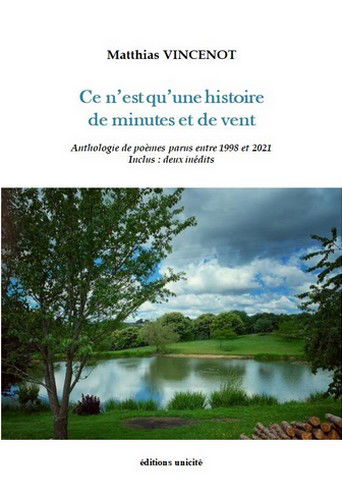 Matthias VINCENOT

Ce n'est qu'une histoire de minutes et de vent

Anthologie de poèmes parus entre 1998 et 2021
Inclus : deux inédits

éditions unicité